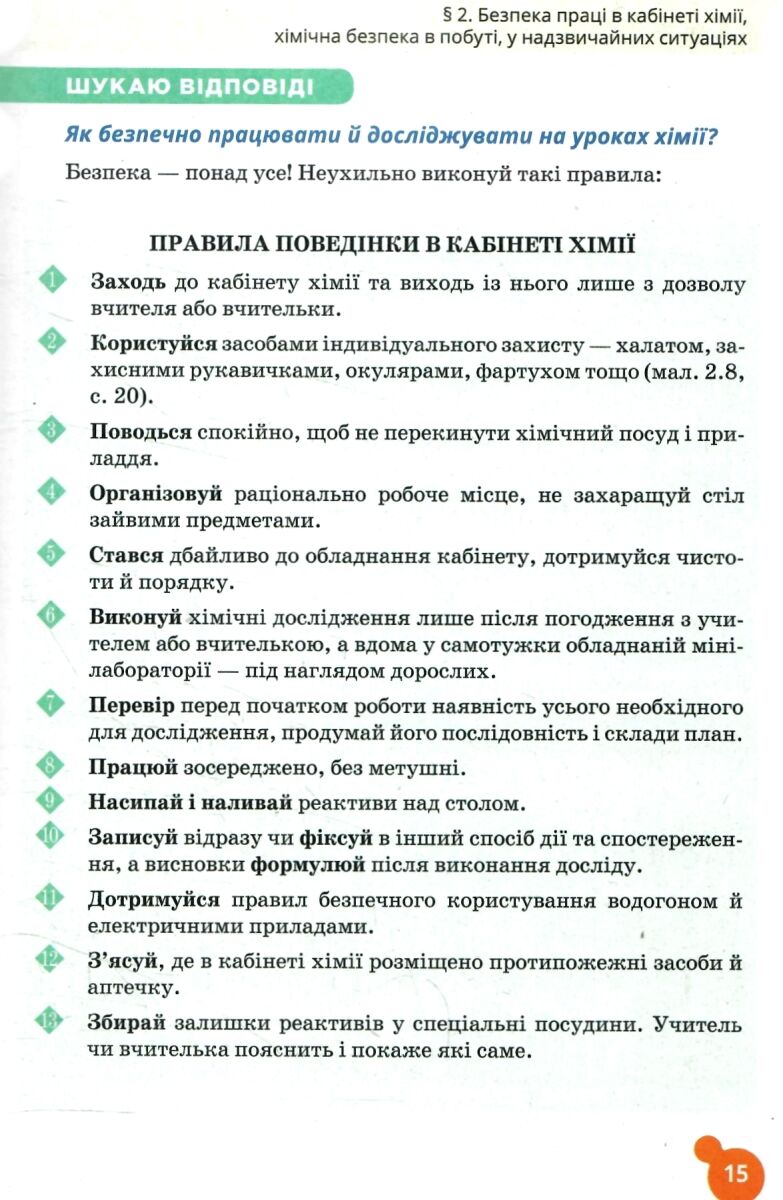 § 2. Безпека праці в кабінеті хімії, хімічна безпека в побуті, у надзвичайних ситуаціях

ШУКАЮ ВІДПОВІДІ

Як безпечно працювати й досліджувати на уроках хімії?

Безпека — понад усе! Неухильно виконуй такі правила:

ПРАВИЛА ПОВЕДІНКИ В КАБІНЕТІ ХІМІЇ

1 Заходь до кабінету хімії та виходь із нього лише з дозволу вчителя або вчительки.

2 Користуйся засобами індивідуального захисту — халатом, захисними рукавичками, окулярами, фартухом тощо (мал. 2.8, с. 20).

3 Поводься спокійно, щоб не перекинути хімічний посуд і приладдя.

4 Організовуй раціонально робоче місце, не захаращуй стіл зайвими предметами.

5 Стався дбайливо до обладнання кабінету, дотримуйся чистоти й порядку.

6 Виконуй хімічні дослідження лише після погодження з учителем або вчителькою, а вдома у самотужки обладнаній мінілабораторії — під наглядом дорослих.

7 Перевір перед початком роботи наявність усього необхідного для дослідження, продумай його послідовність і склади план.

8 Працюй зосереджено, без метушні.

9 Насипай і наливай реактиви над столом.

10 Записуй відразу чи фіксуй в інший спосіб дії та спостереження, а висновки формулюй після виконання досліду.

11 Дотримуйся правил безпечного користування водогоном й електричними приладами.

12 З'ясуй, де в кабінеті хімії розміщено протипожежні засоби й аптечку.

13 Збирай залишки реактивів у спеціальні посудини. Учитель чи вчителька пояснить і покаже які саме.

15